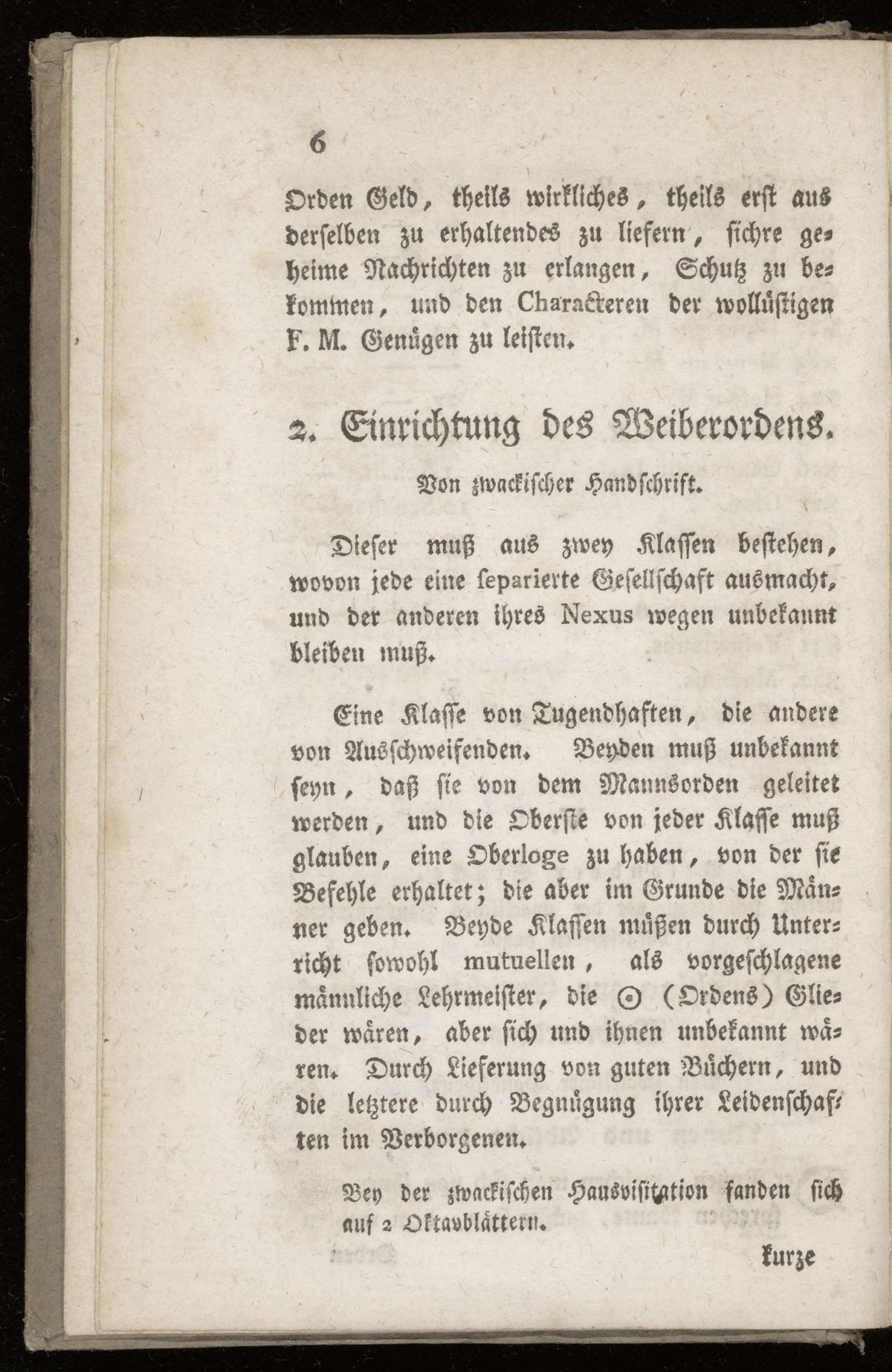 6

Orden Geld, theils wirkliches, theils erst aus derselben zu erhaltendes zu liefern, sichre geheime Nachrichten zu erlangen, Schutz zu bekommen, und den Characteren der wollüstigen F. M. Genügen zu leisten.

2. Einrichtung des Weiberordens.

Von zwackischer Handschrift.

Dieser muß aus zwey Klassen bestehen, wovon jede eine separierte Gesellschaft ausmacht, und der anderen ihres Nexus wegen unbekannt bleiben muß.

Eine Klasse von Tugendhaften, die andere von Ausschweifenden. Beyden muß unbekannt seyn, daß sie von dem Mannsorden geleitet werden, und die Oberste von jeder Klasse muß glauben, eine Oberloge zu haben, von der sie Befehle erhaltet; die aber im Grunde die Männer geben. Beyde Klassen müßen durch Unterricht sowohl mutuellen, als vorgeschlagene männliche Lehrmeister, die ⊙ (Ordens) Glieder wären, aber sich und ihnen unbekannt wären. Durch Lieferung von guten Büchern, und die letztere durch Begnügung ihrer Leidenschaften im Verborgenen.

Bey der zwackischen Hausvisitation fanden sich auf 2 Oktavblättern.

kurze